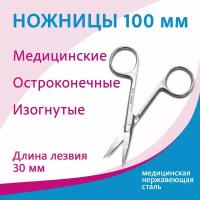 НОЖНИЦЫ 100 мм

Медицинские

Остроконечные

Изогнутые

Длина лезвия 30 мм

медицинская нержавеющая сталь